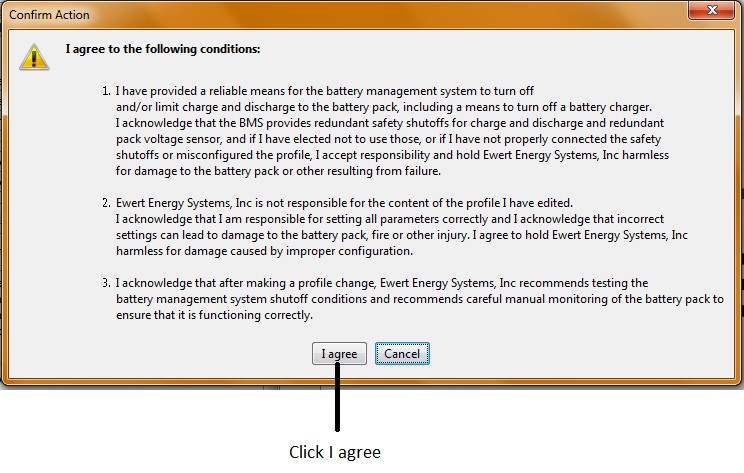 Confirm Action

I agree to the following conditions:

1. I have provided a reliable means for the battery management system to turn off and/or limit charge and discharge to the battery pack, including a means to turn off a battery charger. I acknowledge that the BMS provides redundant safety shutoffs for charge and discharge and redundant pack voltage sensor, and if I have elected not to use those, or if I have not properly connected the safety shutoffs or misconfigured the profile, I accept responsibility and hold Ewert Energy Systems, Inc harmless for damage to the battery pack or other resulting from failure.

2. Ewert Energy Systems, Inc is not responsible for the content of the profile I have edited. I acknowledge that I am responsible for setting all parameters correctly and I acknowledge that incorrect settings can lead to damage to the battery pack, fire or other injury. I agree to hold Ewert Energy Systems, Inc harmless for damage caused by improper configuration.

3. I acknowledge that after making a profile change, Ewert Energy Systems, Inc recommends testing the battery management system shutoff conditions and recommends careful manual monitoring of the battery pack to ensure that it is functioning correctly.

I agree Cancel

Click I agree